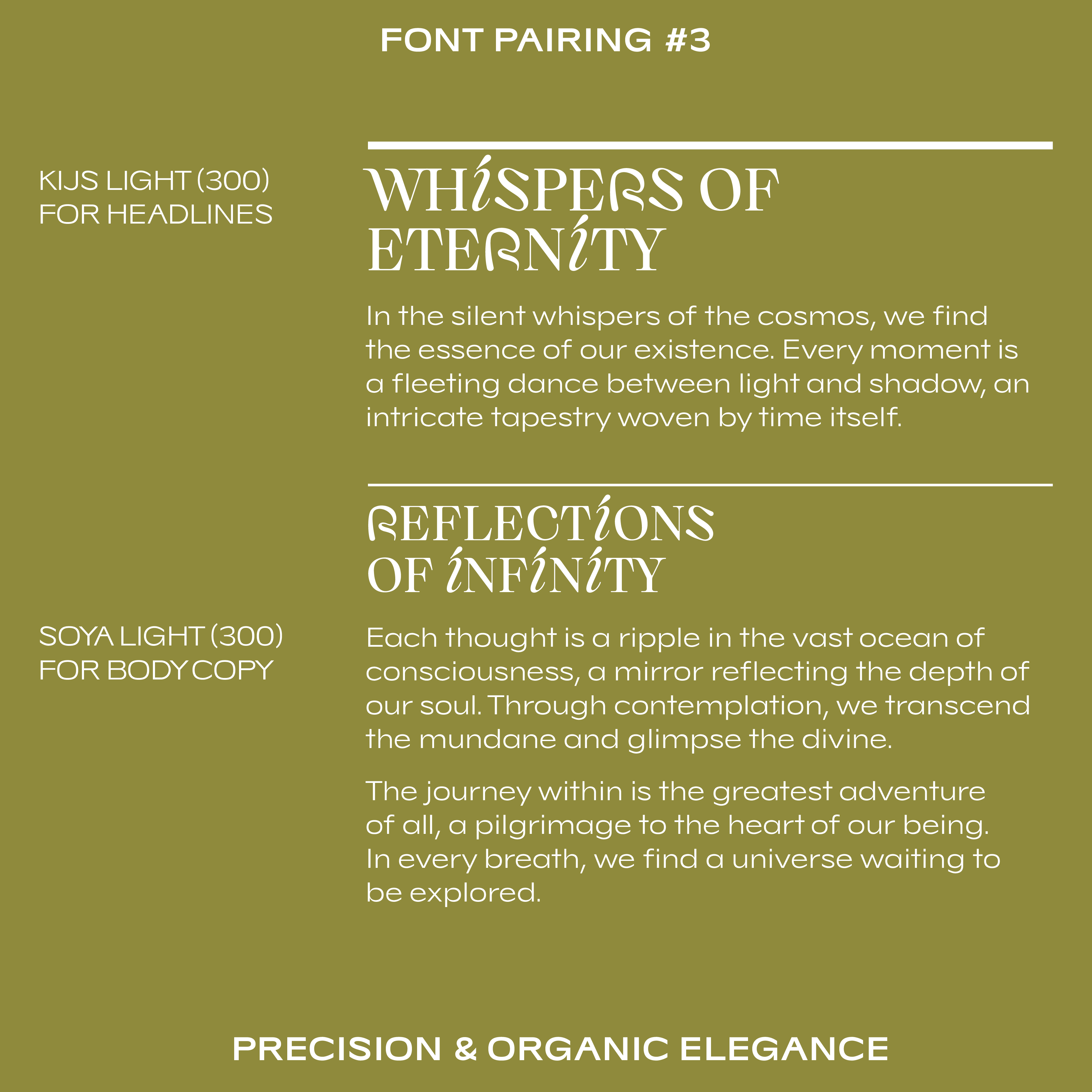 FONT PAIRING #3

KIJS LIGHT (300) FOR HEADLINES

WHISPERS OF ETERNITY

In the silent whispers of the cosmos, we find the essence of our existence. Every moment is a fleeting dance between light and shadow, an intricate tapestry woven by time itself.

REFLECTIONS OF INFINITY

SOYA LIGHT (300) FOR BODY COPY

Each thought is a ripple in the vast ocean of consciousness, a mirror reflecting the depth of our soul. Through contemplation, we transcend the mundane and glimpse the divine.

The journey within is the greatest adventure of all, a pilgrimage to the heart of our being. In every breath, we find a universe waiting to be explored.

PRECISION & ORGANIC ELEGANCE